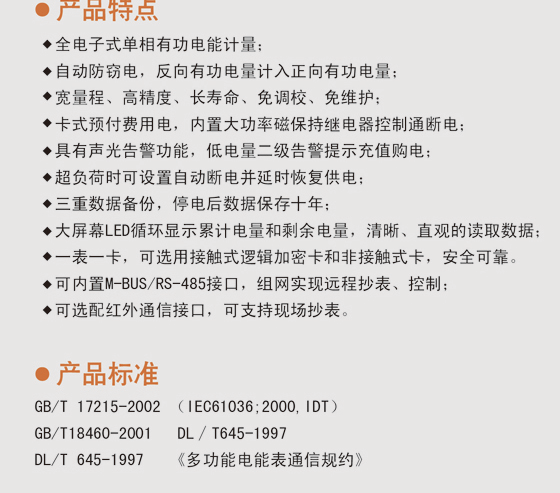 ● 产品特点

◆全电子式单相有功电能计量；

◆自动防窃电，反向有功电量计入正向有功电量；

◆宽量程、高精度、长寿命、免调校、免维护；

◆卡式预付费用电，内置大功率磁保持继电器控制通断电；

◆具有声光告警功能，低电量二级告警提示充值购电；

◆超负荷时可设置自动断电并延时恢复供电；

◆三重数据备份，停电后数据保存十年；

◆大屏幕LED循环显示累计电量和剩余电量，清晰、直观的读取数据；

◆一表一卡，可选用接触式逻辑加密卡和非接触式卡，安全可靠。

◆可内置M-BUS/RS-485接口，组网实现远程抄表、控制；

◆可选配红外通信接口，可支持现场抄表。

● 产品标准

GB/T 17215-2002 （IEC61036;2000,IDT）

GB/T18460-2001 DL / T645-1997

DL/T 645-1997 《多功能电能表通信规约》